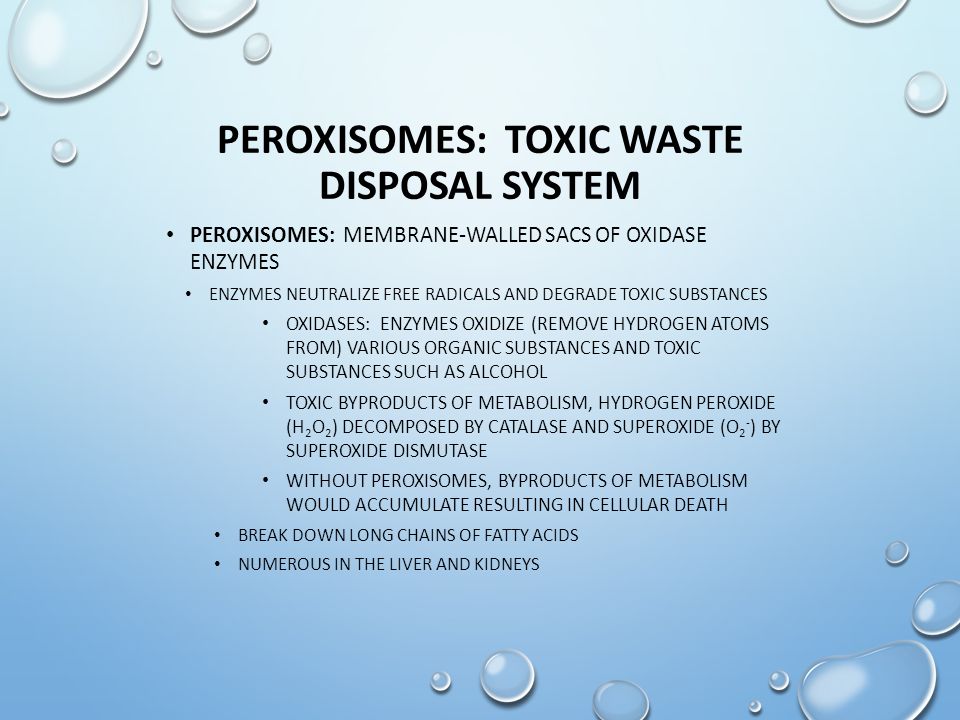 PEROXISOMES: TOXIC WASTE DISPOSAL SYSTEM

• PEROXISOMES: MEMBRANE-WALLED SACS OF OXIDASE ENZYMES

• ENZYMES NEUTRALIZE FREE RADICALS AND DEGRADE TOXIC SUBSTANCES

• OXIDASES: ENZYMES OXIDIZE (REMOVE HYDROGEN ATOMS FROM) VARIOUS ORGANIC SUBSTANCES AND TOXIC SUBSTANCES SUCH AS ALCOHOL

• TOXIC BYPRODUCTS OF METABOLISM, HYDROGEN PEROXIDE ($H_2O_2$) DECOMPOSED BY CATALASE AND SUPEROXIDE ($O_2^-$) BY SUPEROXIDE DISMUTASE

• WITHOUT PEROXISOMES, BYPRODUCTS OF METABOLISM WOULD ACCUMULATE RESULTING IN CELLULAR DEATH

• BREAK DOWN LONG CHAINS OF FATTY ACIDS

• NUMEROUS IN THE LIVER AND KIDNEYS